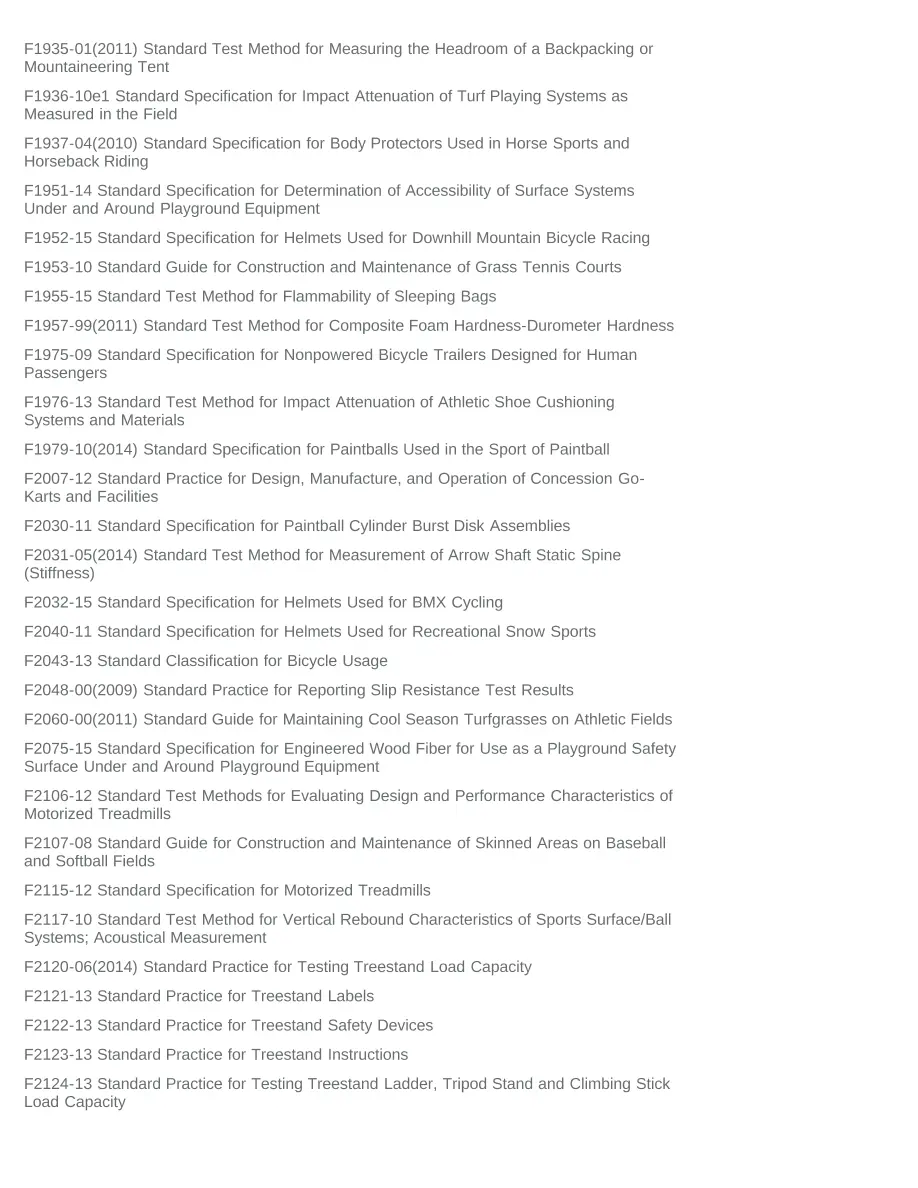 F1935-01(2011) Standard Test Method for Measuring the Headroom of a Backpacking or Mountaineering Tent

F1936-10e1 Standard Specification for Impact Attenuation of Turf Playing Systems as Measured in the Field

F1937-04(2010) Standard Specification for Body Protectors Used in Horse Sports and Horseback Riding

F1951-14 Standard Specification for Determination of Accessibility of Surface Systems Under and Around Playground Equipment

F1952-15 Standard Specification for Helmets Used for Downhill Mountain Bicycle Racing

F1953-10 Standard Guide for Construction and Maintenance of Grass Tennis Courts

F1955-15 Standard Test Method for Flammability of Sleeping Bags

F1957-99(2011) Standard Test Method for Composite Foam Hardness-Durometer Hardness

F1975-09 Standard Specification for Nonpowered Bicycle Trailers Designed for Human Passengers

F1976-13 Standard Test Method for Impact Attenuation of Athletic Shoe Cushioning Systems and Materials

F1979-10(2014) Standard Specification for Paintballs Used in the Sport of Paintball

F2007-12 Standard Practice for Design, Manufacture, and Operation of Concession Go-Karts and Facilities

F2030-11 Standard Specification for Paintball Cylinder Burst Disk Assemblies

F2031-05(2014) Standard Test Method for Measurement of Arrow Shaft Static Spine (Stiffness)

F2032-15 Standard Specification for Helmets Used for BMX Cycling

F2040-11 Standard Specification for Helmets Used for Recreational Snow Sports

F2043-13 Standard Classification for Bicycle Usage

F2048-00(2009) Standard Practice for Reporting Slip Resistance Test Results

F2060-00(2011) Standard Guide for Maintaining Cool Season Turfgrasses on Athletic Fields

F2075-15 Standard Specification for Engineered Wood Fiber for Use as a Playground Safety Surface Under and Around Playground Equipment

F2106-12 Standard Test Methods for Evaluating Design and Performance Characteristics of Motorized Treadmills

F2107-08 Standard Guide for Construction and Maintenance of Skinned Areas on Baseball and Softball Fields

F2115-12 Standard Specification for Motorized Treadmills

F2117-10 Standard Test Method for Vertical Rebound Characteristics of Sports Surface/Ball Systems; Acoustical Measurement

F2120-06(2014) Standard Practice for Testing Treestand Load Capacity

F2121-13 Standard Practice for Treestand Labels

F2122-13 Standard Practice for Treestand Safety Devices

F2123-13 Standard Practice for Treestand Instructions

F2124-13 Standard Practice for Testing Treestand Ladder, Tripod Stand and Climbing Stick Load Capacity